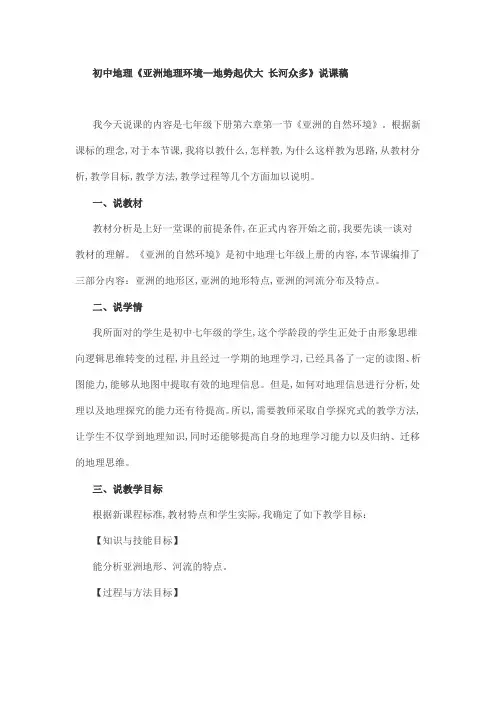 初中地理《亚洲地理环境—地势起伏大 长河众多》说课稿

我今天说课的内容是七年级下册第六章第一节《亚洲的自然环境》。根据新课标的理念,对于本节课,我将以教什么,怎样教,为什么这样教为思路,从教材分析,教学目标,教学方法,教学过程等几个方面加以说明。

一、说教材

教材分析是上好一堂课的前提条件,在正式内容开始之前,我要先谈一谈对教材的理解。《亚洲的自然环境》是初中地理七年级上册的内容,本节课编排了三部分内容:亚洲的地形区,亚洲的地形特点,亚洲的河流分布及特点。

二、说学情

我所面对的学生是初中七年级的学生,这个学龄段的学生正处于由形象思维向逻辑思维转变的过程,并且经过一学期的地理学习,已经具备了一定的读图、析图能力,能够从地图中提取有效的地理信息。但是,如何对地理信息进行分析,处理以及地理探究的能力还有待提高。所以,需要教师采取自学探究式的教学方法,让学生不仅学到地理知识,同时还能够提高自身的地理学习能力以及归纳、迁移的地理思维。

三、说教学目标

根据新课程标准,教材特点和学生实际,我确定了如下教学目标:

【知识与技能目标】

能分析亚洲地形、河流的特点。

【过程与方法目标】